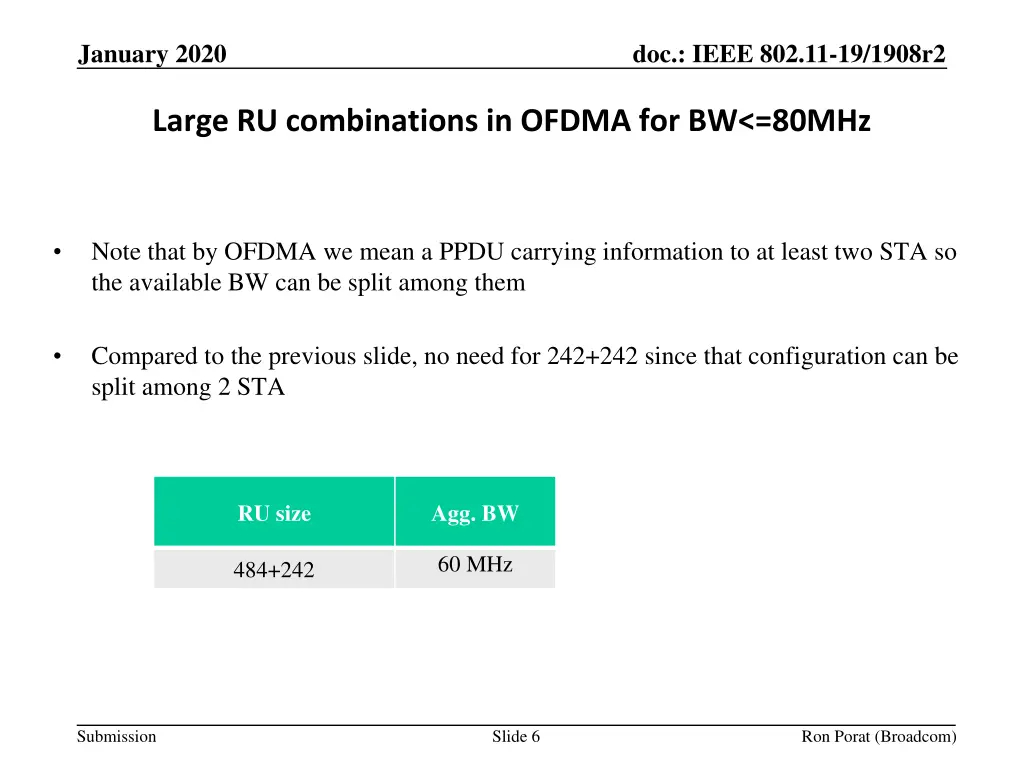 January 2020

doc.: IEEE 802.11-19/1908r2

Large RU combinations in OFDMA for BW<=80MHz

• Note that by OFDMA we mean a PPDU carrying information to at least two STA so the available BW can be split among them

• Compared to the previous slide, no need for 242+242 since that configuration can be split among 2 STA

| RU size | Agg. BW |
|---|---|
| 484+242 | 60 MHz |

Submission

Slide 6

Ron Porat (Broadcom)